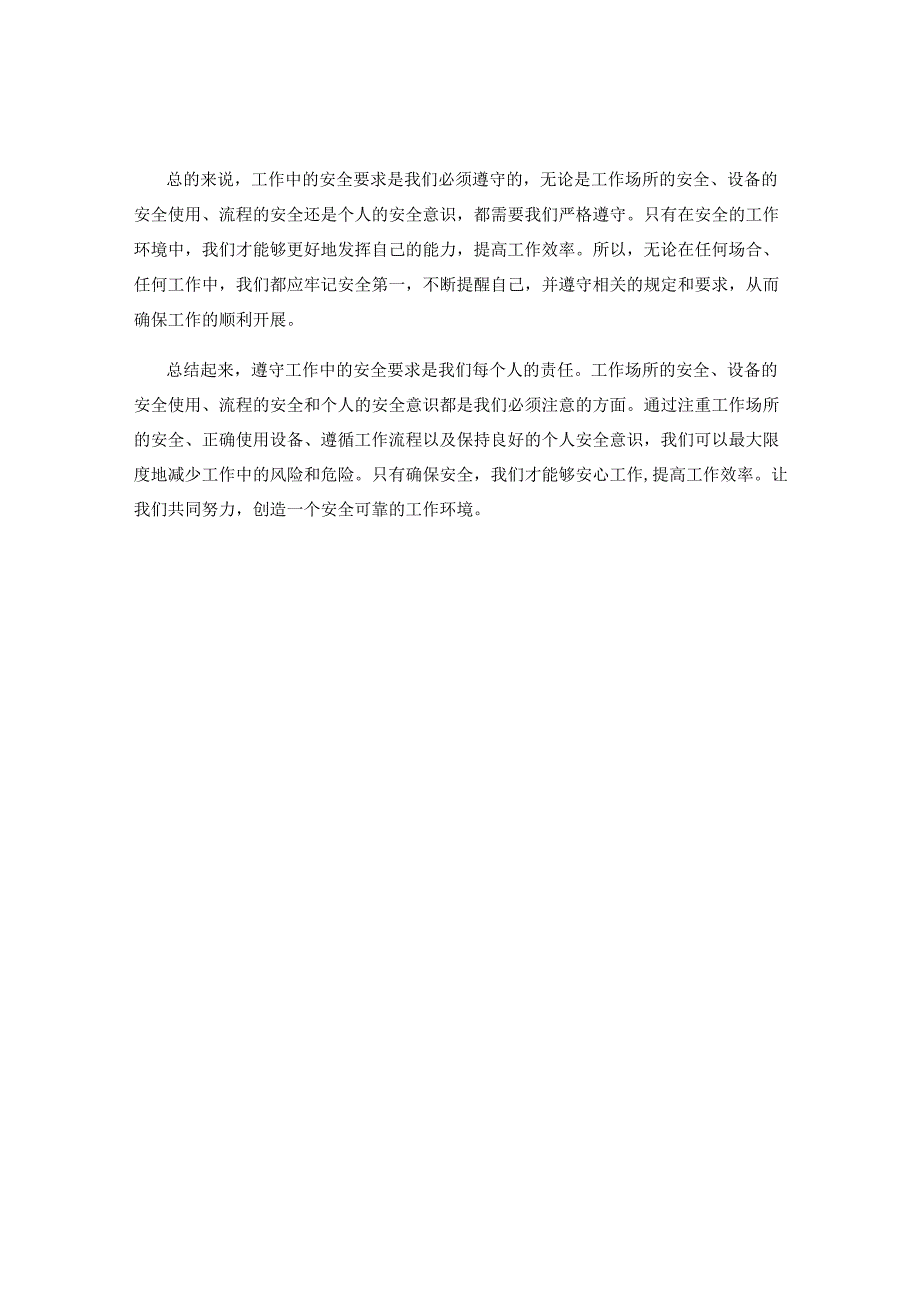 总的来说，工作中的安全要求是我们必须遵守的，无论是工作场所的安全、设备的安全使用、流程的安全还是个人的安全意识，都需要我们严格遵守。只有在安全的工作环境中，我们才能够更好地发挥自己的能力，提高工作效率。所以，无论在任何场合、任何工作中，我们都应牢记安全第一，不断提醒自己，并遵守相关的规定和要求，从而确保工作的顺利开展。

总结起来，遵守工作中的安全要求是我们每个人的责任。工作场所的安全、设备的安全使用、流程的安全和个人的安全意识都是我们必须注意的方面。通过注重工作场所的安全、正确使用设备、遵循工作流程以及保持良好的个人安全意识，我们可以最大限度地减少工作中的风险和危险。只有确保安全，我们才能够安心工作，提高工作效率。让我们共同努力，创造一个安全可靠的工作环境。